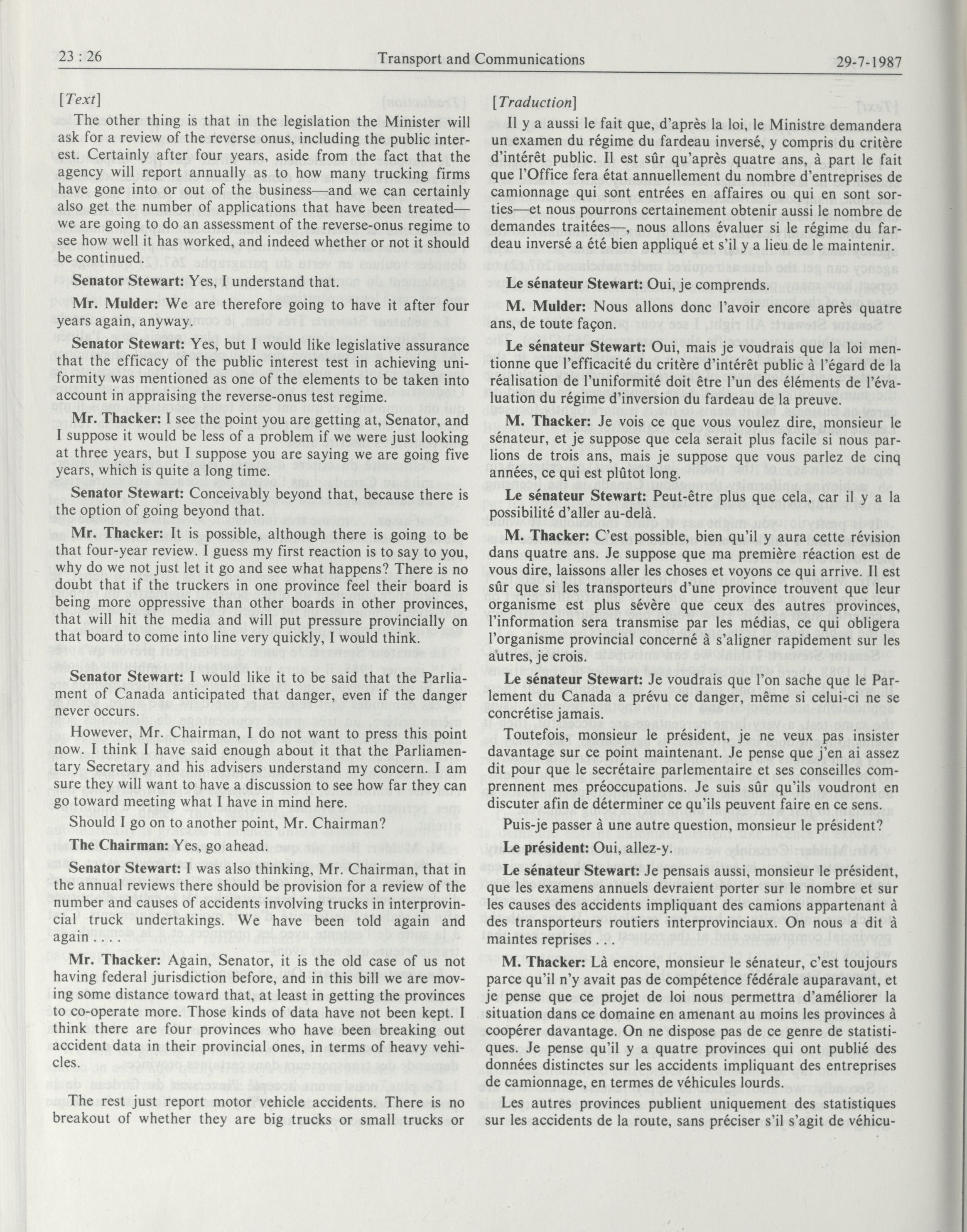 23 : 26 Transport and Communications 29-7-1987

[Text]

The other thing is that in the legislation the Minister will ask for a review of the reverse onus, including the public interest. Certainly after four years, aside from the fact that the agency will report annually as to how many trucking firms have gone into or out of the business—and we can certainly also get the number of applications that have been treated—we are going to do an assessment of the reverse-onus regime to see how well it has worked, and indeed whether or not it should be continued.

Senator Stewart: Yes, I understand that.

Mr. Mulder: We are therefore going to have it after four years again, anyway.

Senator Stewart: Yes, but I would like legislative assurance that the efficacy of the public interest test in achieving uniformity was mentioned as one of the elements to be taken into account in appraising the reverse-onus test regime.

Mr. Thacker: I see the point you are getting at, Senator, and I suppose it would be less of a problem if we were just looking at three years, but I suppose you are saying we are going five years, which is quite a long time.

Senator Stewart: Conceivably beyond that, because there is the option of going beyond that.

Mr. Thacker: It is possible, although there is going to be that four-year review. I guess my first reaction is to say to you, why do we not just let it go and see what happens? There is no doubt that if the truckers in one province feel their board is being more oppressive than other boards in other provinces, that will hit the media and will put pressure provincially on that board to come into line very quickly, I would think.

Senator Stewart: I would like it to be said that the Parliament of Canada anticipated that danger, even if the danger never occurs.

However, Mr. Chairman, I do not want to press this point now. I think I have said enough about it that the Parliamentary Secretary and his advisers understand my concern. I am sure they will want to have a discussion to see how far they can go toward meeting what I have in mind here.

Should I go on to another point, Mr. Chairman?

The Chairman: Yes, go ahead.

Senator Stewart: I was also thinking, Mr. Chairman, that in the annual reviews there should be provision for a review of the number and causes of accidents involving trucks in interprovincial truck undertakings. We have been told again and again . . . .

Mr. Thacker: Again, Senator, it is the old case of us not having federal jurisdiction before, and in this bill we are moving some distance toward that, at least in getting the provinces to co-operate more. Those kinds of data have not been kept. I think there are four provinces who have been breaking out accident data in their provincial ones, in terms of heavy vehicles.

The rest just report motor vehicle accidents. There is no breakout of whether they are big trucks or small trucks or

[Traduction]

Il y a aussi le fait que, d'après la loi, le Ministre demandera un examen du régime du fardeau inversé, y compris du critère d'intérêt public. Il est sûr qu'après quatre ans, à part le fait que l'Office fera état annuellement du nombre d'entreprises de camionnage qui sont entrées en affaires ou qui en sont sorties—et nous pourrons certainement obtenir aussi le nombre de demandes traitées—, nous allons évaluer si le régime du fardeau inversé a été bien appliqué et s'il y a lieu de le maintenir.

Le sénateur Stewart: Oui, je comprends.

M. Mulder: Nous allons donc l'avoir encore après quatre ans, de toute façon.

Le sénateur Stewart: Oui, mais je voudrais que la loi mentionne que l'efficacité du critère d'intérêt public à l'égard de la réalisation de l'uniformité doit être l'un des éléments de l'évaluation du régime d'inversion du fardeau de la preuve.

M. Thacker: Je vois ce que vous voulez dire, monsieur le sénateur, et je suppose que cela serait plus facile si nous parlions de trois ans, mais je suppose que vous parlez de cinq années, ce qui est plûtot long.

Le sénateur Stewart: Peut-être plus que cela, car il y a la possibilité d'aller au-delà.

M. Thacker: C'est possible, bien qu'il y aura cette révision dans quatre ans. Je suppose que ma première réaction est de vous dire, laissons aller les choses et voyons ce qui arrive. Il est sûr que si les transporteurs d'une province trouvent que leur organisme est plus sévère que ceux des autres provinces, l'information sera transmise par les médias, ce qui obligera l'organisme provincial concerné à s'aligner rapidement sur les autres, je crois.

Le sénateur Stewart: Je voudrais que l'on sache que le Parlement du Canada a prévu ce danger, même si celui-ci ne se concrétise jamais.

Toutefois, monsieur le président, je ne veux pas insister davantage sur ce point maintenant. Je pense que j'en ai assez dit pour que le secrétaire parlementaire et ses conseilles comprennent mes préoccupations. Je suis sûr qu'ils voudront en discuter afin de déterminer ce qu'ils peuvent faire en ce sens.

Puis-je passer à une autre question, monsieur le président?

Le président: Oui, allez-y.

Le sénateur Stewart: Je pensais aussi, monsieur le président, que les examens annuels devraient porter sur le nombre et sur les causes des accidents impliquant des camions appartenant à des transporteurs routiers interprovinciaux. On nous a dit à maintes reprises . . .

M. Thacker: Là encore, monsieur le sénateur, c'est toujours parce qu'il n'y avait pas de compétence fédérale auparavant, et je pense que ce projet de loi nous permettra d'améliorer la situation dans ce domaine en amenant au moins les provinces à coopérer davantage. On ne dispose pas de ce genre de statistiques. Je pense qu'il y a quatre provinces qui ont publié des données distinctes sur les accidents impliquant des entreprises de camionnage, en termes de véhicules lourds.

Les autres provinces publient uniquement des statistiques sur les accidents de la route, sans préciser s'il s'agit de véhicu-